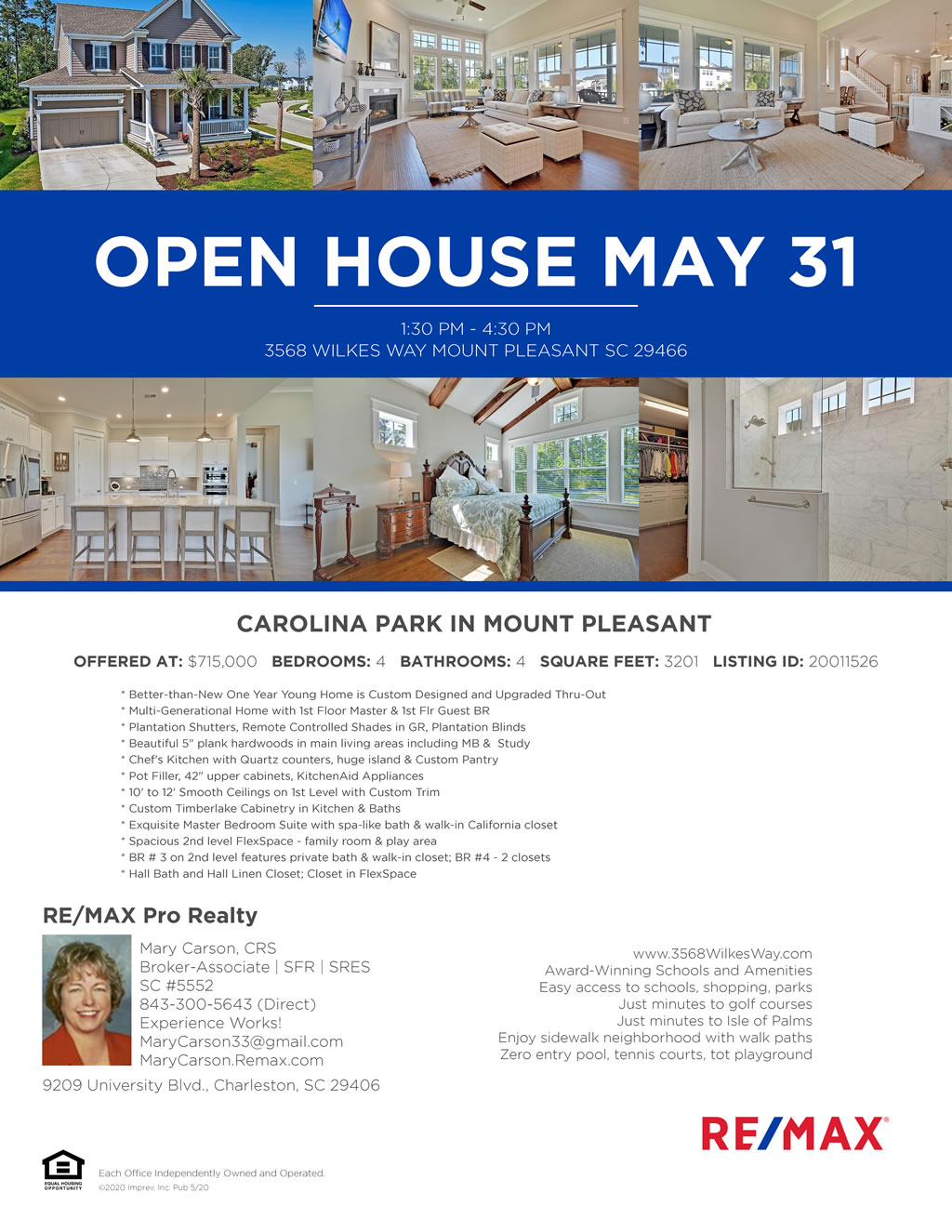 OPEN HOUSE MAY 31

1:30 PM - 4:30 PM
3568 WILKES WAY MOUNT PLEASANT SC 29466

CAROLINA PARK IN MOUNT PLEASANT

OFFERED AT: $715,000 BEDROOMS: 4 BATHROOMS: 4 SQUARE FEET: 3201 LISTING ID: 20011526

* Better-than-New One Year Young Home is Custom Designed and Upgraded Thru-Out
* Multi-Generational Home with 1st Floor Master & 1st Flr Guest BR
* Plantation Shutters, Remote Controlled Shades in GR, Plantation Blinds
* Beautiful 5" plank hardwoods in main living areas including MB & Study
* Chef's Kitchen with Quartz counters, huge island & Custom Pantry
* Pot Filler, 42" upper cabinets, KitchenAid Appliances
* 10' to 12' Smooth Ceilings on 1st Level with Custom Trim
* Custom Timberlake Cabinetry in Kitchen & Baths
* Exquisite Master Bedroom Suite with spa-like bath & walk-in California closet
* Spacious 2nd level FlexSpace - family room & play area
* BR # 3 on 2nd level features private bath & walk-in closet; BR #4 - 2 closets
* Hall Bath and Hall Linen Closet; Closet in FlexSpace

RE/MAX Pro Realty

Mary Carson, CRS
Broker-Associate | SFR | SRES
SC #5552
843-300-5643 (Direct)
Experience Works!
MaryCarson33@gmail.com
MaryCarson.Remax.com

9209 University Blvd., Charleston, SC 29406

www.3568WilkesWay.com
Award-Winning Schools and Amenities
Easy access to schools, shopping, parks
Just minutes to golf courses
Just minutes to Isle of Palms
Enjoy sidewalk neighborhood with walk paths
Zero entry pool, tennis courts, tot playground

RE/MAX®

EQUAL HOUSING OPPORTUNITY

Each Office Independently Owned and Operated.
©2020 Imprev, Inc. Pub 5/20